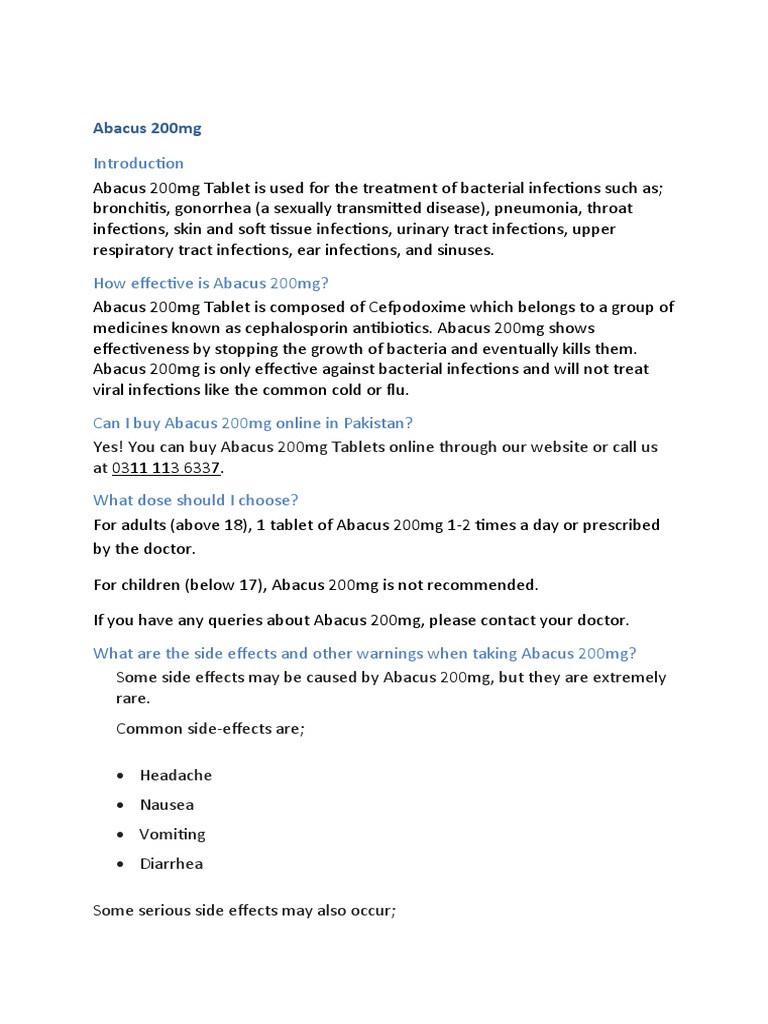 Abacus 200mg

Introduction

Abacus 200mg Tablet is used for the treatment of bacterial infections such as; bronchitis, gonorrhea (a sexually transmitted disease), pneumonia, throat infections, skin and soft tissue infections, urinary tract infections, upper respiratory tract infections, ear infections, and sinuses.

How effective is Abacus 200mg?

Abacus 200mg Tablet is composed of Cefpodoxime which belongs to a group of medicines known as cephalosporin antibiotics. Abacus 200mg shows effectiveness by stopping the growth of bacteria and eventually kills them. Abacus 200mg is only effective against bacterial infections and will not treat viral infections like the common cold or flu.

Can I buy Abacus 200mg online in Pakistan?

Yes! You can buy Abacus 200mg Tablets online through our website or call us at 0311 113 6337.

What dose should I choose?

For adults (above 18), 1 tablet of Abacus 200mg 1-2 times a day or prescribed by the doctor.

For children (below 17), Abacus 200mg is not recommended.

If you have any queries about Abacus 200mg, please contact your doctor.

What are the side effects and other warnings when taking Abacus 200mg?

Some side effects may be caused by Abacus 200mg, but they are extremely rare.

Common side-effects are;

• Headache
• Nausea
• Vomiting
• Diarrhea

Some serious side effects may also occur;